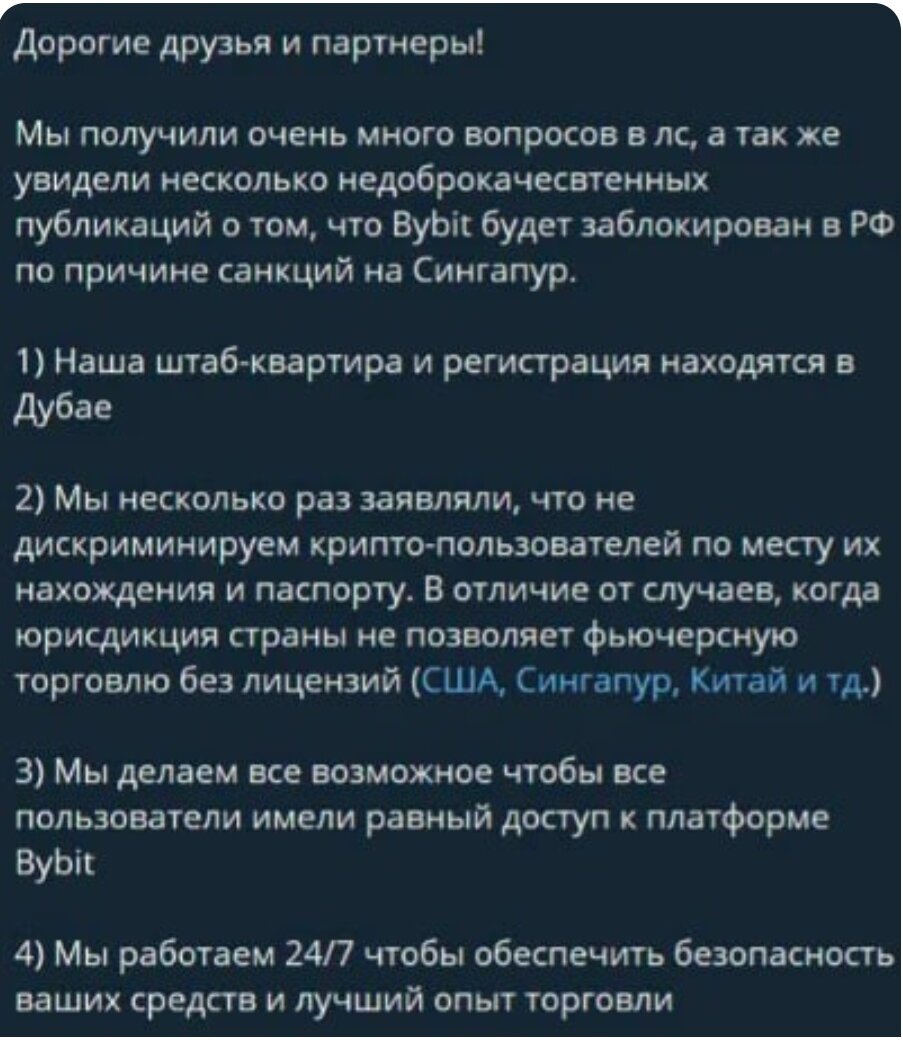 Дорогие друзья и партнеры!

Мы получили очень много вопросов в лс, а так же увидели несколько недоброкачесвтенных публикаций о том, что Bybit будет заблокирован в РФ по причине санкций на Сингапур.

1) Наша штаб-квартира и регистрация находятся в Дубае

2) Мы несколько раз заявляли, что не дискриминируем крипто-пользователей по месту их нахождения и паспорту. В отличие от случаев, когда юрисдикция страны не позволяет фьючерсную торговлю без лицензий (США, Сингапур, Китай и тд.)

3) Мы делаем все возможное чтобы все пользователи имели равный доступ к платформе Bybit

4) Мы работаем 24/7 чтобы обеспечить безопасность ваших средств и лучший опыт торговли